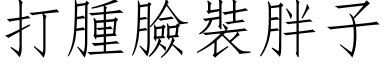 打腫臉裝胖子